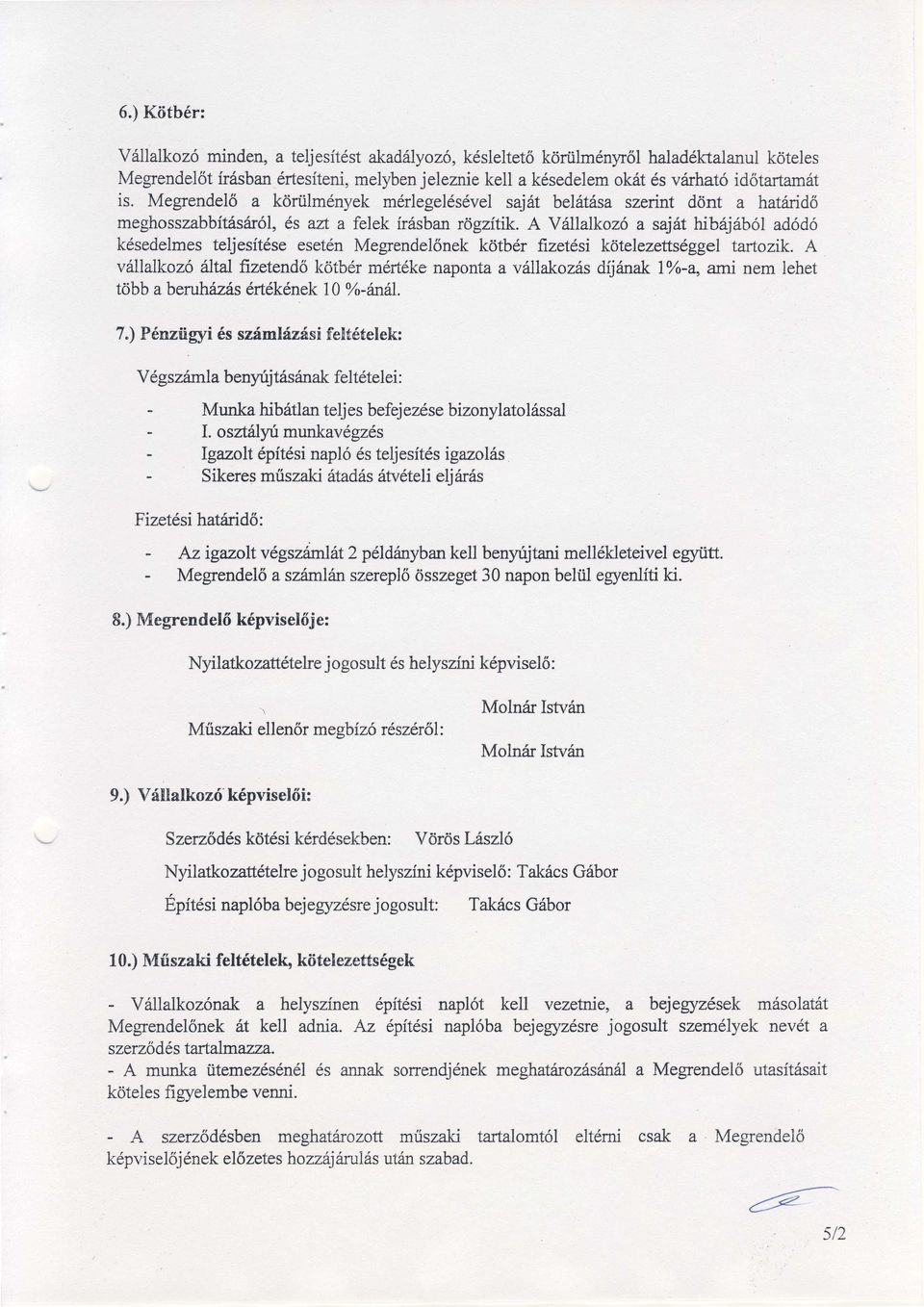 6.) Kötbér:

Vállalkozó minden, a teljesítést akadályozó, késleltető körülményről haladéktalanul köteles Megrendelőt írásban értesíteni, melyben jeleznie kell a késedelem okát és várható időtartamát is. Megrendelő a körülmények mérlegelésével saját belátása szerint dönt a határidő meghosszabbításáról, és azt a felek írásban rögzítik. A Vállalkozó a saját hibájából adódó késedelmes teljesítése esetén Megrendelőnek kötbér fizetési kötelezettséggel tartozik. A vállalkozó által fizetendő kötbér mértéke naponta a vállakozás díjának 1%-a, ami nem lehet több a beruházás értékének 10 %-ánál.

7.) Pénzügyi és számlázási feltételek:

Végszámla benyújtásának feltételei:

- Munka hibátlan teljes befejezése bizonylatolással
- I. osztályú munkavégzés
- Igazolt építési napló és teljesítés igazolás
- Sikeres műszaki átadás átvételi eljárás

Fizetési határidő:

- Az igazolt végszámlát 2 példányban kell benyújtani mellékleteivel együtt.
- Megrendelő a számlán szereplő összeget 30 napon belül egyenlíti ki.

8.) Megrendelő képviselője:

Nyilatkozattételre jogosult és helyszíni képviselő:

Molnár István

Műszaki ellenőr megbízó részéről:

Molnár István

9.) Vállalkozó képviselői:

Szerződés kötési kérdésekben: Vörös László

Nyilatkozattételre jogosult helyszíni képviselő: Takács Gábor

Építési naplóba bejegyzésre jogosult: Takács Gábor

10.) Műszaki feltételek, kötelezettségek

- Vállalkozónak a helyszínen építési naplót kell vezetnie, a bejegyzések másolatát Megrendelőnek át kell adnia. Az építési naplóba bejegyzésre jogosult személyek nevét a szerződés tartalmazza.
- A munka ütemezésénél és annak sorrendjének meghatározásánál a Megrendelő utasításait köteles figyelembe venni.

- A szerződésben meghatározott műszaki tartalomtól eltérni csak a Megrendelő képviselőjének előzetes hozzájárulás után szabad.

5/2